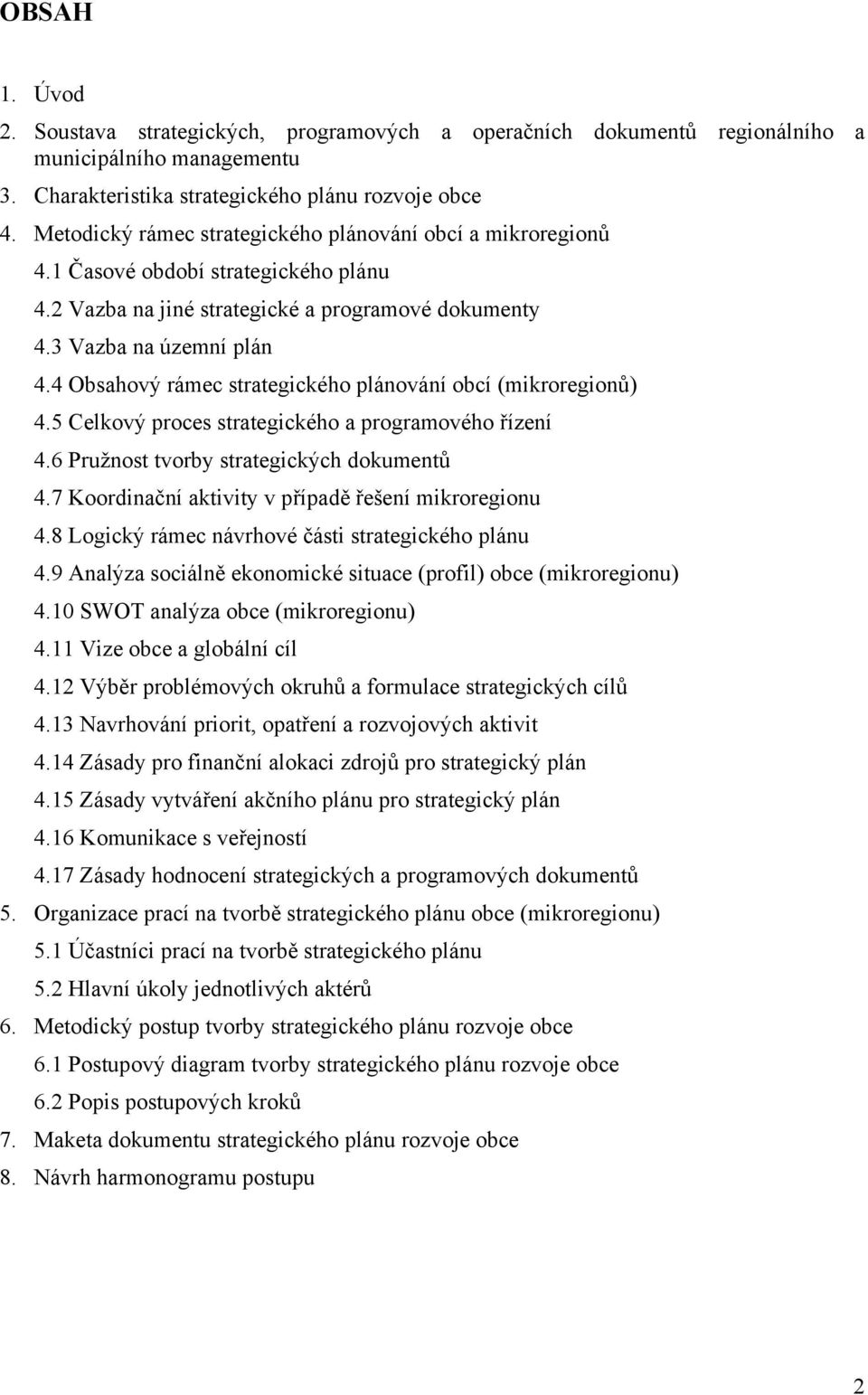 OBSAH

1. Úvod
2. Soustava strategických, programových a operačních dokumentů regionálního a municipálního managementu
3. Charakteristika strategického plánu rozvoje obce
4. Metodický rámec strategického plánování obcí a mikroregionů
4.1 Časové období strategického plánu
4.2 Vazba na jiné strategické a programové dokumenty
4.3 Vazba na územní plán
4.4 Obsahový rámec strategického plánování obcí (mikroregionů)
4.5 Celkový proces strategického a programového řízení
4.6 Pružnost tvorby strategických dokumentů
4.7 Koordinační aktivity v případě řešení mikroregionu
4.8 Logický rámec návrhové části strategického plánu
4.9 Analýza sociálně ekonomické situace (profil) obce (mikroregionu)
4.10 SWOT analýza obce (mikroregionu)
4.11 Vize obce a globální cíl
4.12 Výběr problémových okruhů a formulace strategických cílů
4.13 Navrhování priorit, opatření a rozvojových aktivit
4.14 Zásady pro finanční alokaci zdrojů pro strategický plán
4.15 Zásady vytváření akčního plánu pro strategický plán
4.16 Komunikace s veřejností
4.17 Zásady hodnocení strategických a programových dokumentů
5. Organizace prací na tvorbě strategického plánu obce (mikroregionu)
5.1 Účastníci prací na tvorbě strategického plánu
5.2 Hlavní úkoly jednotlivých aktérů
6. Metodický postup tvorby strategického plánu rozvoje obce
6.1 Postupový diagram tvorby strategického plánu rozvoje obce
6.2 Popis postupových kroků
7. Maketa dokumentu strategického plánu rozvoje obce
8. Návrh harmonogramu postupu

2